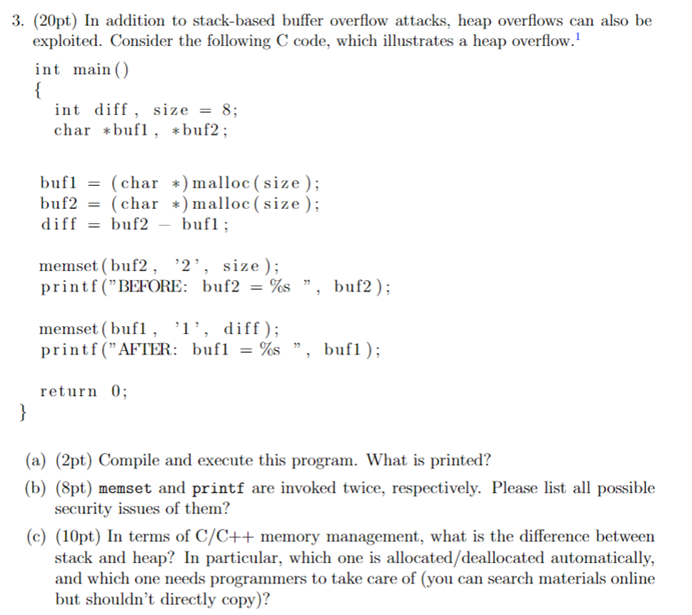 3. (20pt) In addition to stack-based buffer overflow attacks, heap overflows can also be exploited. Consider the following C code, which illustrates a heap overflow.$^{1}$

int main()
{
  int diff, size = 8;
  char *buf1, *buf2;

  buf1 = (char *)malloc(size);
  buf2 = (char *)malloc(size);
  diff = buf2 - buf1;

  memset(buf2, '2', size);
  printf("BEFORE: buf2 = %s ", buf2);

  memset(buf1, '1', diff);
  printf("AFTER: buf1 = %s ", buf1);

  return 0;
}

(a) (2pt) Compile and execute this program. What is printed?

(b) (8pt) memset and printf are invoked twice, respectively. Please list all possible security issues of them?

(c) (10pt) In terms of C/C++ memory management, what is the difference between stack and heap? In particular, which one is allocated/deallocated automatically, and which one needs programmers to take care of (you can search materials online but shouldn't directly copy)?